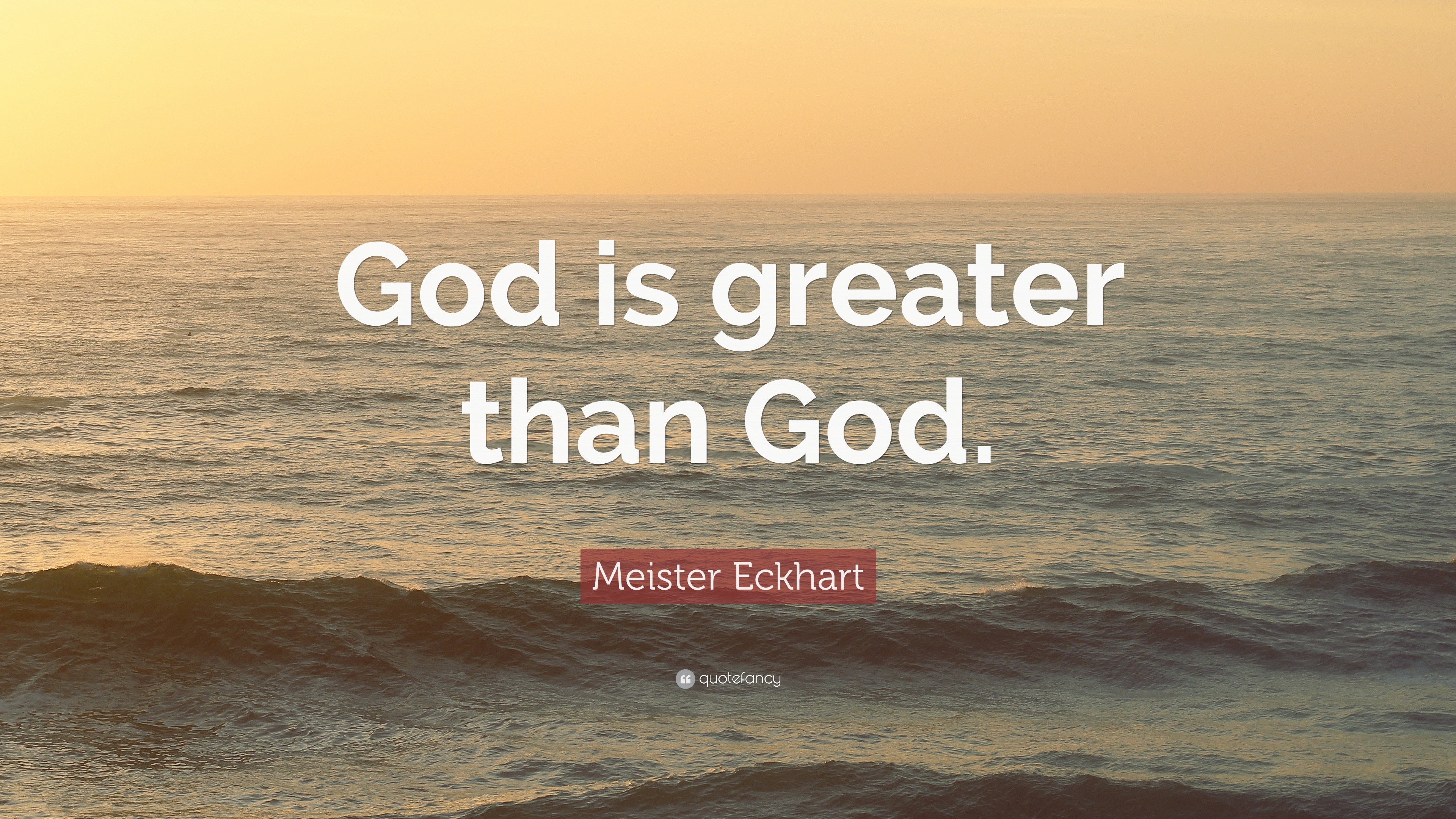 God is greater than God.

Meister Eckhart

quotefancy